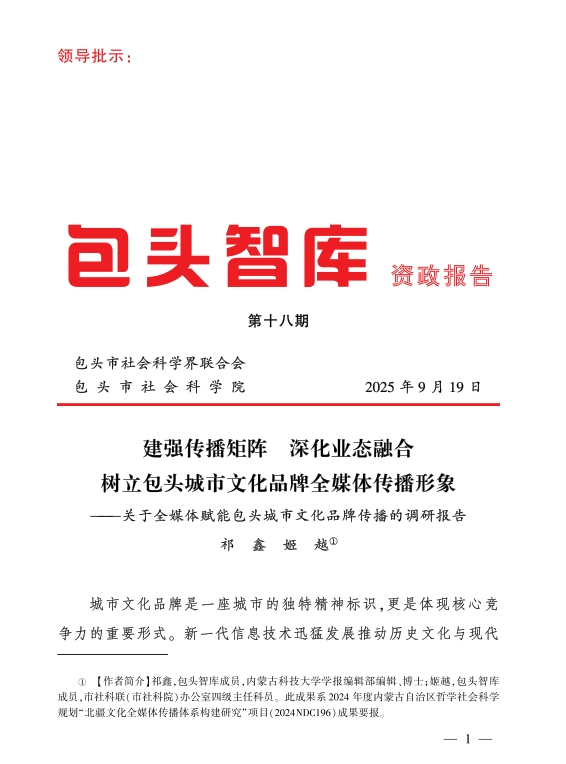 领导批示：

包头智库 资政报告

第十八期

包头市社会科学界联合会
包头市社会科学院 2025 年 9 月 19 日

建强传播矩阵 深化业态融合
树立包头城市文化品牌全媒体传播形象

——关于全媒体赋能包头城市文化品牌传播的调研报告

祁 鑫 姬 越①

城市文化品牌是一座城市的独特精神标识，更是体现核心竞争力的重要形式。新一代信息技术迅猛发展推动历史文化与现代

① 【作者简介】祁鑫，包头智库成员，内蒙古科技大学学报编辑部编辑、博士；姬越，包头智库成员，市社科联（市社科院）办公室四级主任科员。此成果系 2024 年度内蒙古自治区哲学社会科学规划“北疆文化全媒体传播体系构建研究”项目（2024NDC196）成果要报。

— 1 —